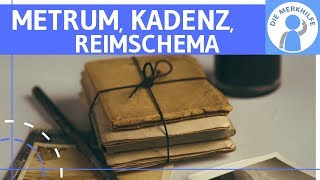 METRUM, KADENZ, REIMSCHEMA

DIE MERKHILFE